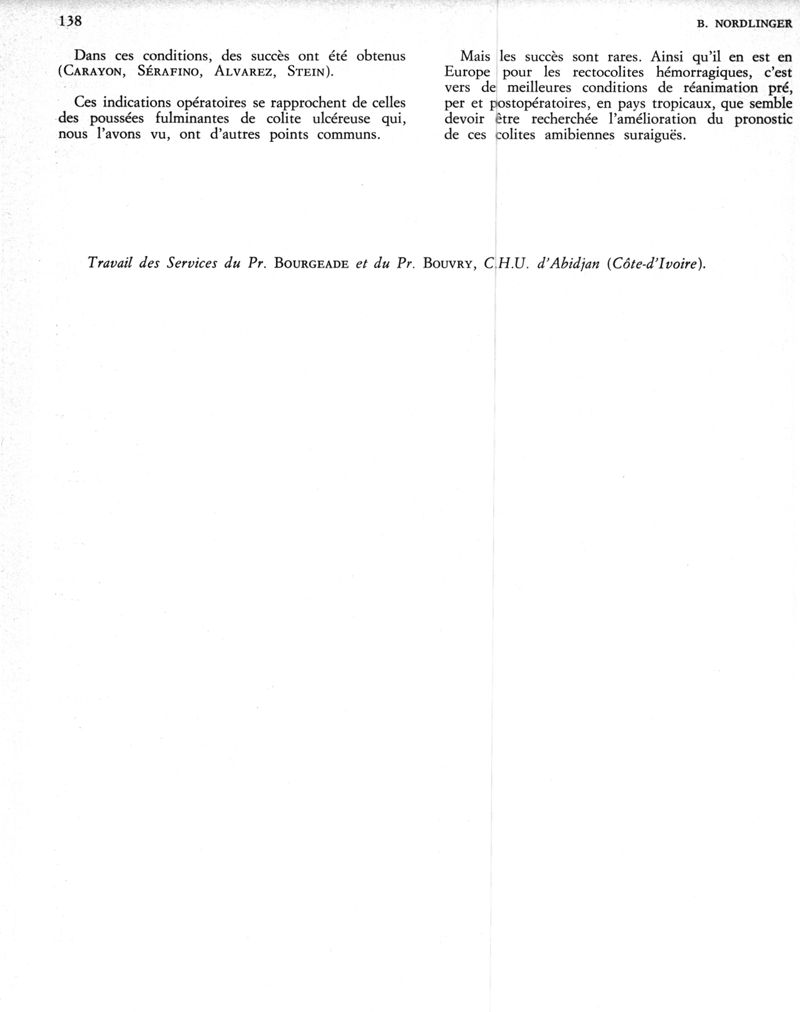 138

B. NORDLINGER

Dans ces conditions, des succès ont été obtenus (CARAYON, SÉRAFINO, ALVAREZ, STEIN).

Ces indications opératoires se rapprochent de celles des poussées fulminantes de colite ulcéreuse qui, nous l'avons vu, ont d'autres points communs.

Mais les succès sont rares. Ainsi qu'il en est en Europe pour les rectocolites hémorragiques, c'est vers de meilleures conditions de réanimation pré, per et postopératoires, en pays tropicaux, que semble devoir être recherchée l'amélioration du pronostic de ces colites amibiennes suraiguës.

Travail des Services du Pr. BOURGEADE et du Pr. BOUVRY, C.H.U. d'Abidjan (Côte-d'Ivoire).